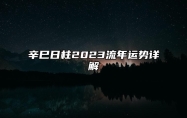 辛巳日柱2023流年运势详解